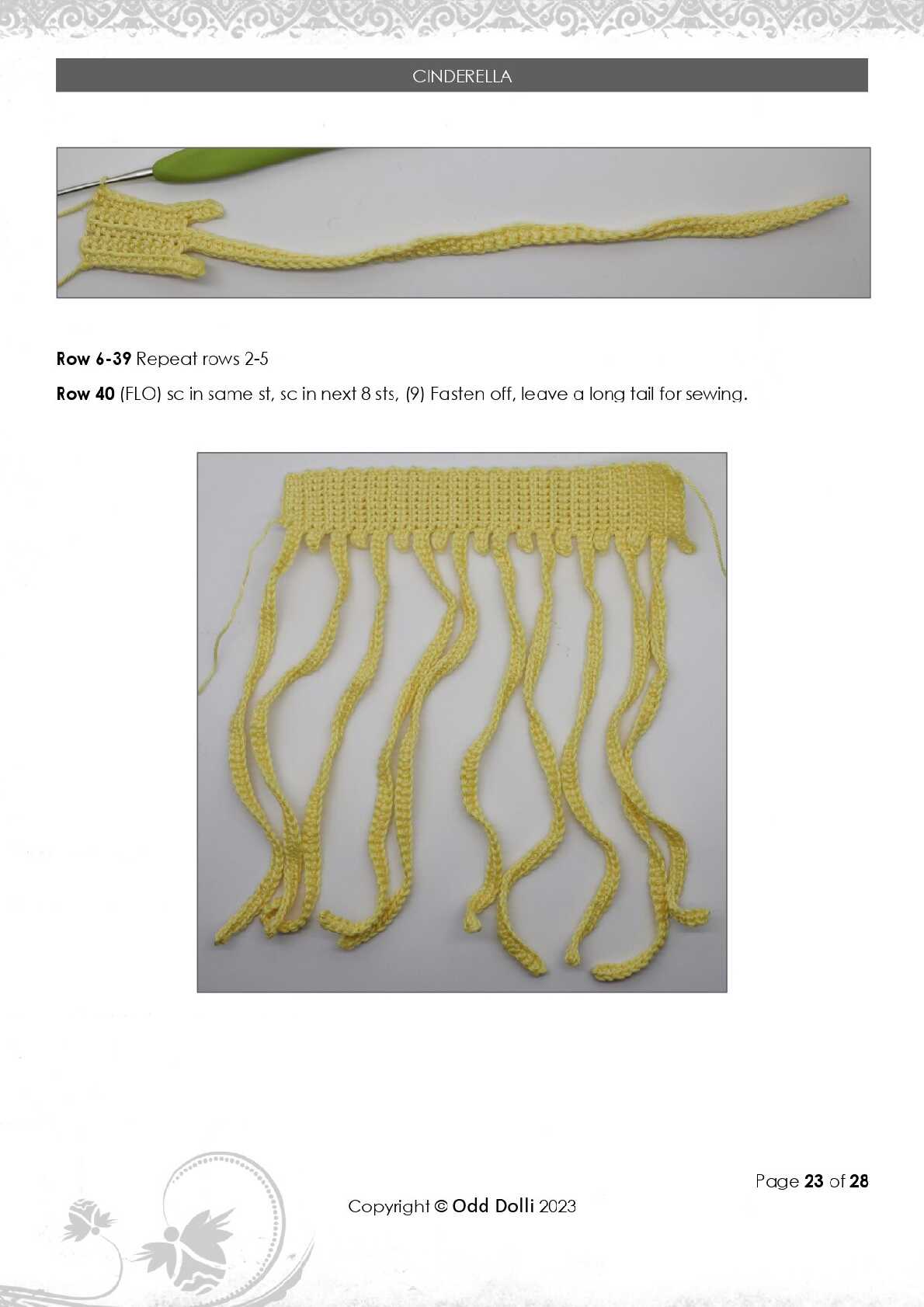 CINDERELLA

Row 6-39 Repeat rows 2-5

Row 40 (FLO) sc in same st, sc in next 8 sts, (9) Fasten off, leave a long tail for sewing.

Page 23 of 28

Copyright © Odd Dolli 2023